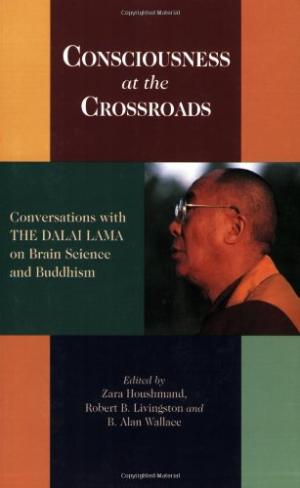 Copyrighted Material

CONSCIOUSNESS
at the
CROSSROADS

Conversations with THE DALAI LAMA on Brain Science and Buddhism

Edited by
Zara Houshmand,
Robert B. Livingston and
B. Alan Wallace

Copyrighted Material